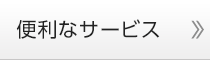 便利なサービス 》